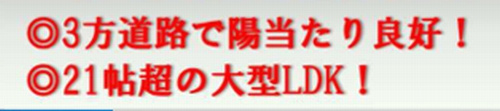 ◎3方道路で陽当たり良好！
◎21帖超の大型LDK！